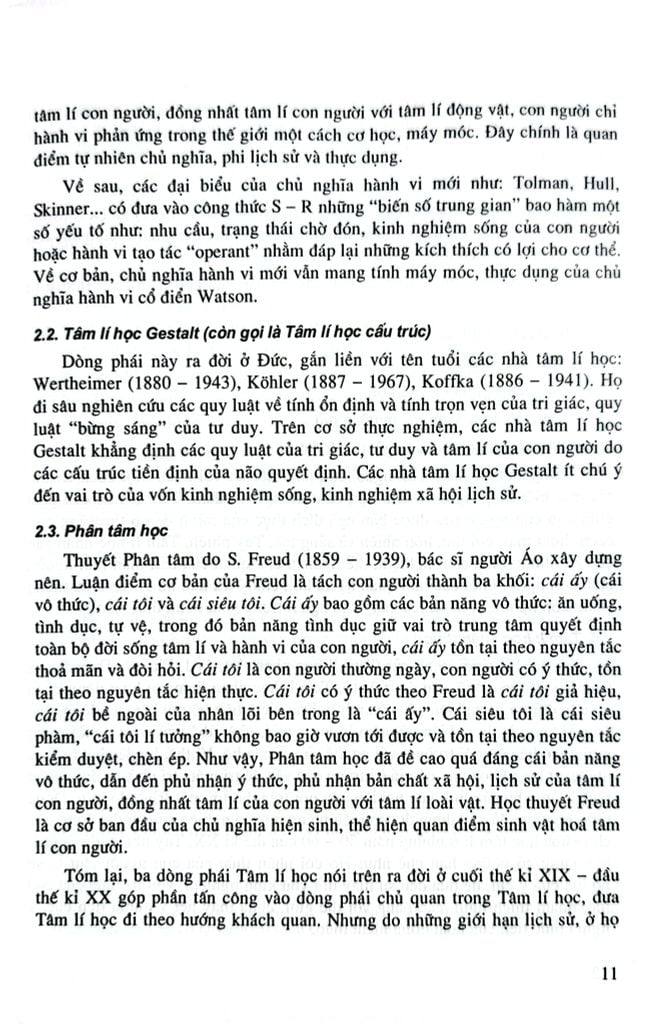 tâm lí con người, đồng nhất tâm lí con người với tâm lí động vật, con người chỉ hành vi phản ứng trong thế giới một cách cơ học, máy móc. Đây chính là quan điểm tự nhiên chủ nghĩa, phi lịch sử và thực dụng.

Về sau, các đại biểu của chủ nghĩa hành vi mới như: Tolman, Hull, Skinner... có đưa vào công thức S – R những "biến số trung gian" bao hàm một số yếu tố như: nhu cầu, trạng thái chờ đón, kinh nghiệm sống của con người hoặc hành vi tạo tác "operant" nhằm đáp lại những kích thích có lợi cho cơ thể. Về cơ bản, chủ nghĩa hành vi mới vẫn mang tính máy móc, thực dụng của chủ nghĩa hành vi cổ điển Watson.

2.2. Tâm lí học Gestalt (còn gọi là Tâm lí học cấu trúc)

Dòng phái này ra đời ở Đức, gắn liền với tên tuổi các nhà tâm lí học: Wertheimer (1880 – 1943), Köhler (1887 – 1967), Koffka (1886 – 1941). Họ đi sâu nghiên cứu các quy luật về tính ổn định và tính trọn vẹn của tri giác, quy luật "bừng sáng" của tư duy. Trên cơ sở thực nghiệm, các nhà tâm lí học Gestalt khẳng định các quy luật của tri giác, tư duy và tâm lí của con người do các cấu trúc tiền định của não quyết định. Các nhà tâm lí học Gestalt ít chú ý đến vai trò của vốn kinh nghiệm sống, kinh nghiệm xã hội lịch sử.

2.3. Phân tâm học

Thuyết Phân tâm do S. Freud (1859 – 1939), bác sĩ người Áo xây dựng nên. Luận điểm cơ bản của Freud là tách con người thành ba khối: cái ấy (cái vô thức), cái tôi và cái siêu tôi. Cái ấy bao gồm các bản năng vô thức: ăn uống, tình dục, tự vệ, trong đó bản năng tình dục giữ vai trò trung tâm quyết định toàn bộ đời sống tâm lí và hành vi của con người, cái ấy tồn tại theo nguyên tắc thoả mãn và đòi hỏi. Cái tôi là con người thường ngày, con người có ý thức, tồn tại theo nguyên tắc hiện thực. Cái tôi có ý thức theo Freud là cái tôi giả hiệu, cái tôi bề ngoài của nhân lõi bên trong là "cái ấy". Cái siêu tôi là cái siêu phàm, "cái tôi lí tưởng" không bao giờ vươn tới được và tồn tại theo nguyên tắc kiểm duyệt, chèn ép. Như vậy, Phân tâm học đã đề cao quá đáng cái bản năng vô thức, dẫn đến phủ nhận ý thức, phủ nhận bản chất xã hội, lịch sử của tâm lí con người, đồng nhất tâm lí của con người với tâm lí loài vật. Học thuyết Freud là cơ sở ban đầu của chủ nghĩa hiện sinh, thể hiện quan điểm sinh vật hoá tâm lí con người.

Tóm lại, ba dòng phái Tâm lí học nói trên ra đời ở cuối thế kỉ XIX – đầu thế kỉ XX góp phần tấn công vào dòng phái chủ quan trong Tâm lí học, đưa Tâm lí học đi theo hướng khách quan. Nhưng do những giới hạn lịch sử, ở họ

11